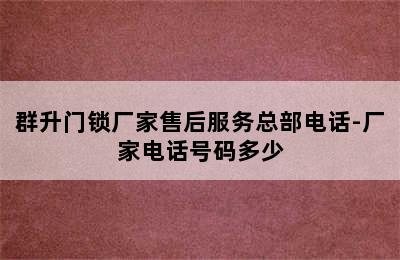 群升门锁厂家售后服务总部电话-厂家电话号码多少